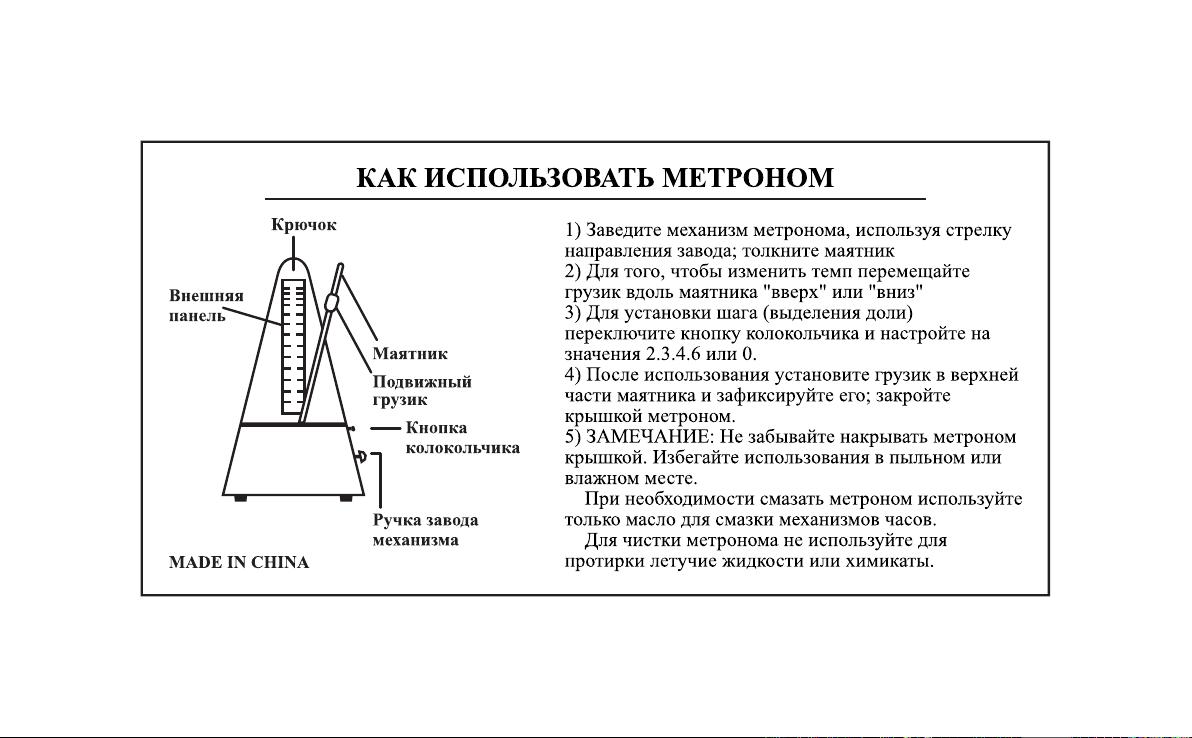 КАК ИСПОЛЬЗОВАТЬ МЕТРОНОМ

Крючок

Внешняя панель

Маятник

Подвижный грузик

Кнопка колокольчика

Ручка завода механизма

MADE IN CHINA

1) Заведите механизм метронома, используя стрелку направления завода; толкните маятник
2) Для того, чтобы изменить темп перемещайте грузик вдоль маятника "вверх" или "вниз"
3) Для установки шага (выделения доли) переключите кнопку колокольчика и настройте на значения 2.3.4.6 или 0.
4) После использования установите грузик в верхней части маятника и зафиксируйте его; закройте крышкой метроном.
5) ЗАМЕЧАНИЕ: Не забывайте накрывать метроном крышкой. Избегайте использования в пыльном или влажном месте.

При необходимости смазать метроном используйте только масло для смазки механизмов часов.

Для чистки метронома не используйте для протирки летучие жидкости или химикаты.